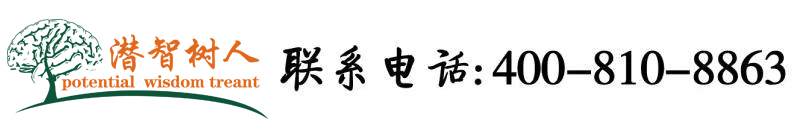 潜智树人
potential wisdom treant

联系电话:400-810-8863